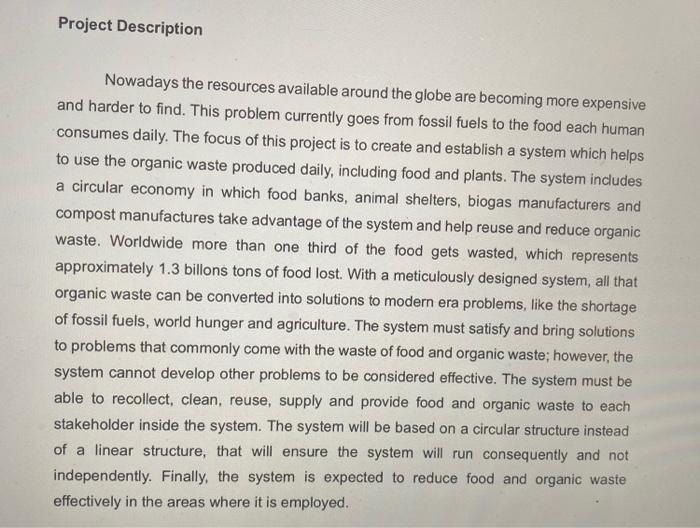 Project Description

Nowadays the resources available around the globe are becoming more expensive and harder to find. This problem currently goes from fossil fuels to the food each human consumes daily. The focus of this project is to create and establish a system which helps to use the organic waste produced daily, including food and plants. The system includes a circular economy in which food banks, animal shelters, biogas manufacturers and compost manufactures take advantage of the system and help reuse and reduce organic waste. Worldwide more than one third of the food gets wasted, which represents approximately 1.3 billons tons of food lost. With a meticulously designed system, all that organic waste can be converted into solutions to modern era problems, like the shortage of fossil fuels, world hunger and agriculture. The system must satisfy and bring solutions to problems that commonly come with the waste of food and organic waste; however, the system cannot develop other problems to be considered effective. The system must be able to recollect, clean, reuse, supply and provide food and organic waste to each stakeholder inside the system. The system will be based on a circular structure instead of a linear structure, that will ensure the system will run consequently and not independently. Finally, the system is expected to reduce food and organic waste effectively in the areas where it is employed.